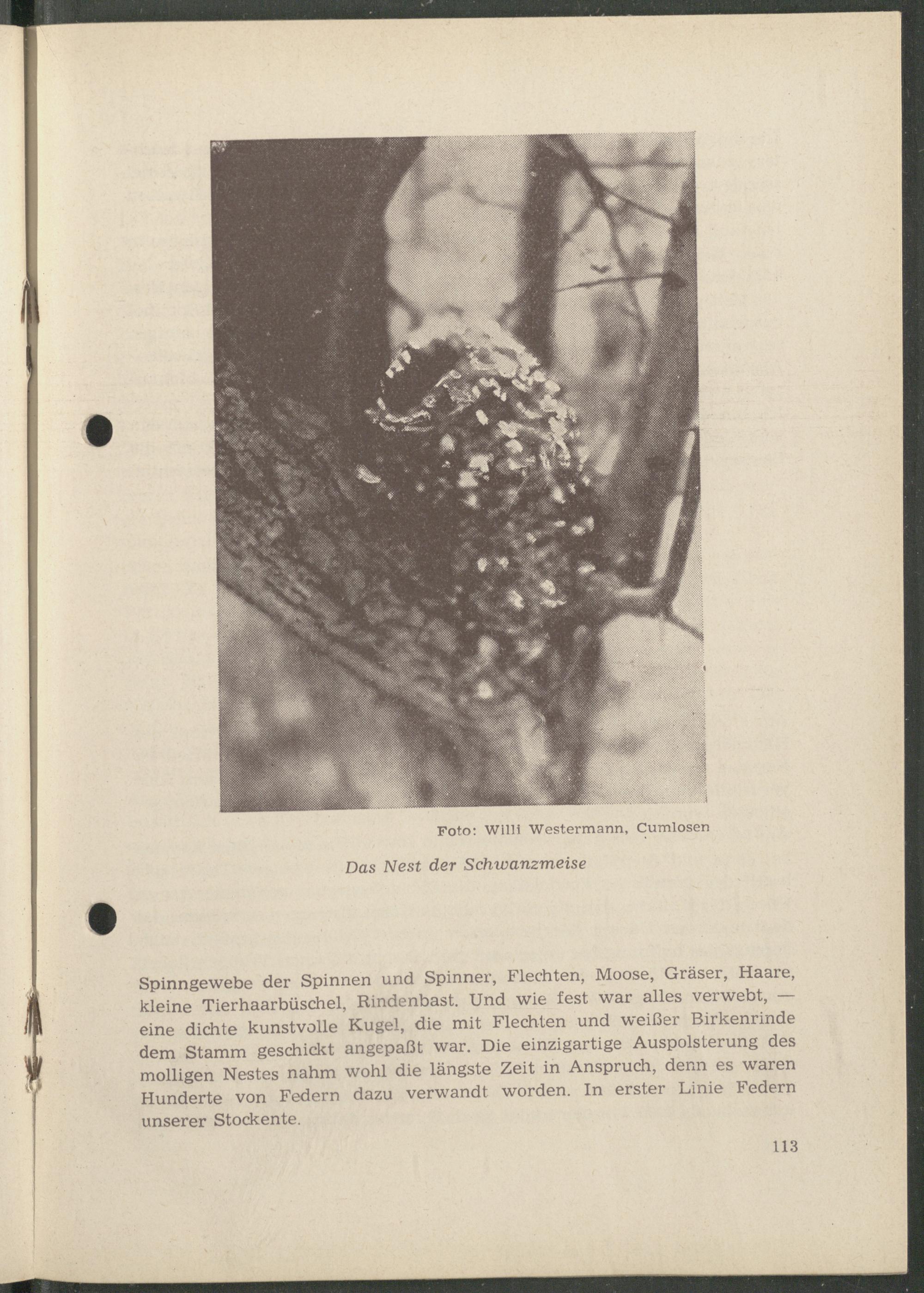 Foto: Willi Westermann, Cumlosen

Das Nest der Schwanzmeise

Spinngewebe der Spinnen und Spinner, Flechten, Moose, Gräser, Haare, kleine Tierhaarbüschel, Rindenbast. Und wie fest war alles verwebt, — eine dichte kunstvolle Kugel, die mit Flechten und weißer Birkenrinde dem Stamm geschickt angepaßt war. Die einzigartige Auspolsterung des molligen Nestes nahm wohl die längste Zeit in Anspruch, denn es waren Hunderte von Federn dazu verwandt worden. In erster Linie Federn unserer Stockente.

113